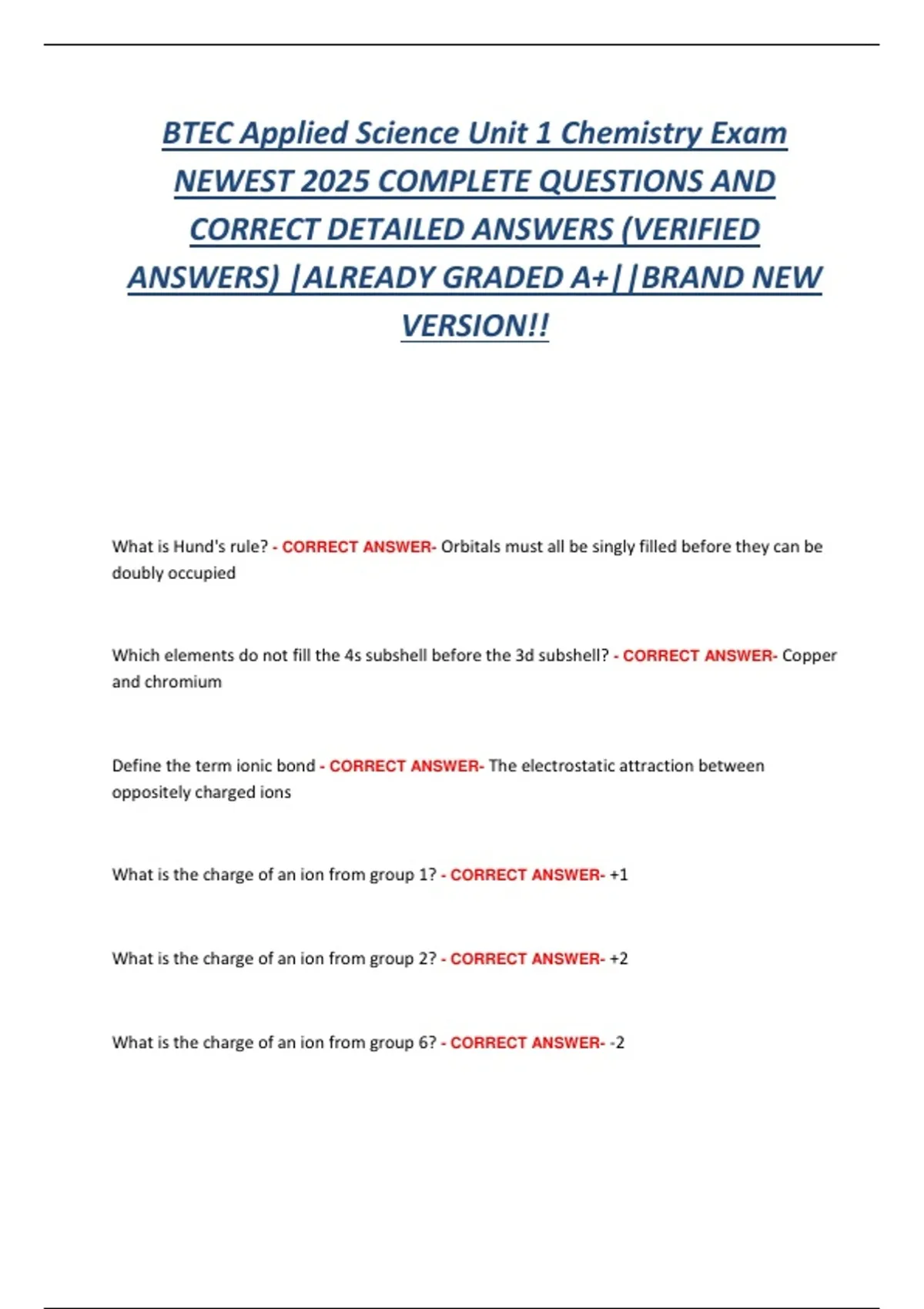 BTEC Applied Science Unit 1 Chemistry Exam NEWEST 2025 COMPLETE QUESTIONS AND CORRECT DETAILED ANSWERS (VERIFIED ANSWERS) |ALREADY GRADED A+||BRAND NEW VERSION!!

What is Hund's rule? - CORRECT ANSWER- Orbitals must all be singly filled before they can be doubly occupied

Which elements do not fill the 4s subshell before the 3d subshell? - CORRECT ANSWER- Copper and chromium

Define the term ionic bond - CORRECT ANSWER- The electrostatic attraction between oppositely charged ions

What is the charge of an ion from group 1? - CORRECT ANSWER- +1

What is the charge of an ion from group 2? - CORRECT ANSWER- +2

What is the charge of an ion from group 6? - CORRECT ANSWER- -2